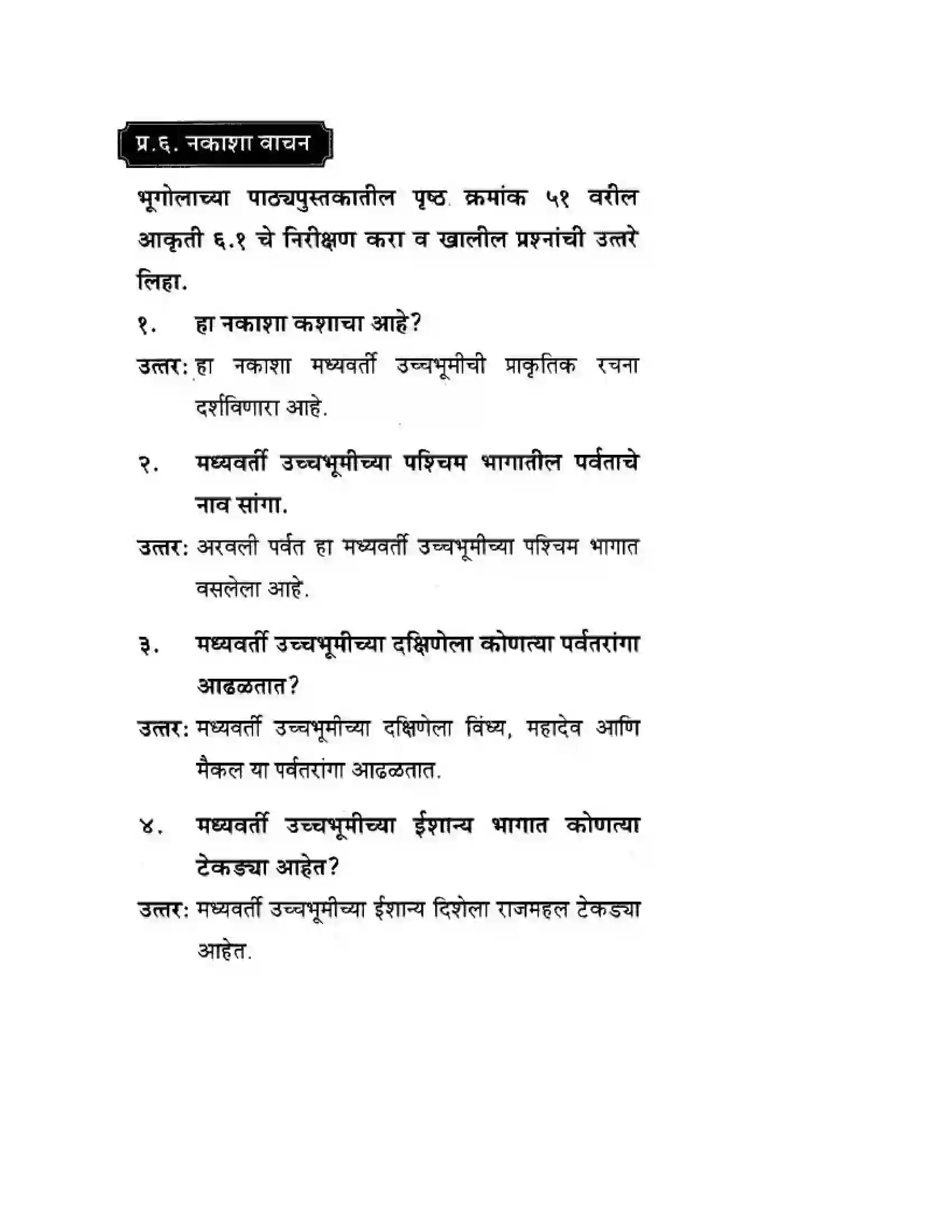 प्र.६. नकाशा वाचन

भूगोलाच्या पाठ्यपुस्तकातील पृष्ठ क्रमांक ५१ वरील आकृती ६.१ चे निरीक्षण करा व खालील प्रश्नांची उत्तरे लिहा.

१. हा नकाशा कशाचा आहे?

उत्तर: हा नकाशा मध्यवर्ती उच्चभूमीची प्राकृतिक रचना दर्शविणारा आहे.

२. मध्यवर्ती उच्चभूमीच्या पश्चिम भागातील पर्वताचे नाव सांगा.

उत्तर: अरवली पर्वत हा मध्यवर्ती उच्चभूमीच्या पश्चिम भागात वसलेला आहे.

३. मध्यवर्ती उच्चभूमीच्या दक्षिणेला कोणत्या पर्वतरांगा आढळतात?

उत्तर: मध्यवर्ती उच्चभूमीच्या दक्षिणेला विंध्य, महादेव आणि मैकल या पर्वतरांगा आढळतात.

४. मध्यवर्ती उच्चभूमीच्या ईशान्य भागात कोणत्या टेकड्या आहेत?

उत्तर: मध्यवर्ती उच्चभूमीच्या ईशान्य दिशेला राजमहल टेकड्या आहेत.